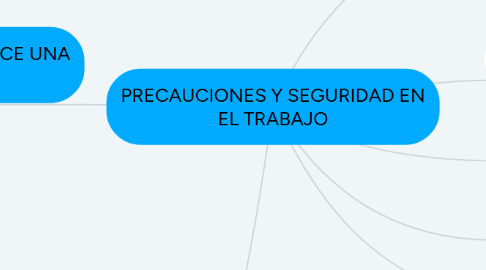 CE UNA

PRECAUCIONES Y SEGURIDAD EN EL TRABAJO